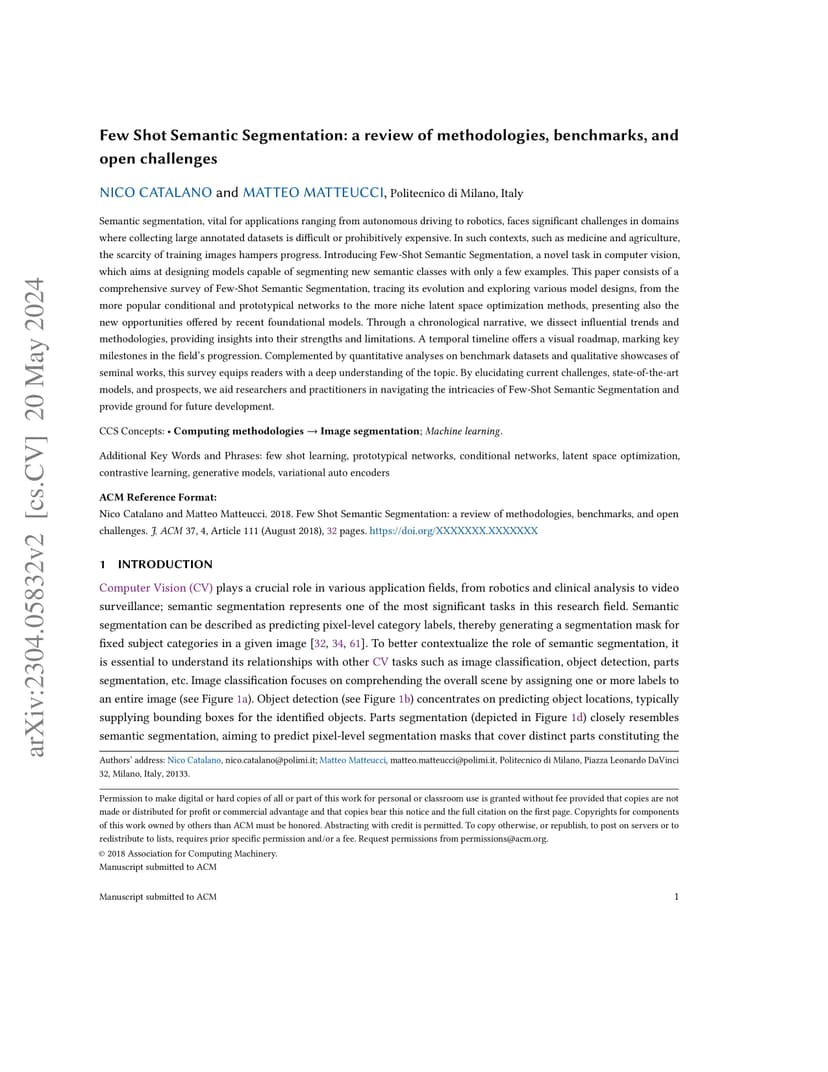 arXiv:2304.05832v2 [cs.CV] 20 May 2024

Few Shot Semantic Segmentation: a review of methodologies, benchmarks, and open challenges

NICO CATALANO and MATTEO MATTEUCCI, Politecnico di Milano, Italy

Semantic segmentation, vital for applications ranging from autonomous driving to robotics, faces significant challenges in domains where collecting large annotated datasets is difficult or prohibitively expensive. In such contexts, such as medicine and agriculture, the scarcity of training images hampers progress. Introducing Few-Shot Semantic Segmentation, a novel task in computer vision, which aims at designing models capable of segmenting new semantic classes with only a few examples. This paper consists of a comprehensive survey of Few-Shot Semantic Segmentation, tracing its evolution and exploring various model designs, from the more popular conditional and prototypical networks to the more niche latent space optimization methods, presenting also the new opportunities offered by recent foundational models. Through a chronological narrative, we dissect influential trends and methodologies, providing insights into their strengths and limitations. A temporal timeline offers a visual roadmap, marking key milestones in the field's progression. Complemented by quantitative analyses on benchmark datasets and qualitative showcases of seminal works, this survey equips readers with a deep understanding of the topic. By elucidating current challenges, state-of-the-art models, and prospects, we aid researchers and practitioners in navigating the intricacies of Few-Shot Semantic Segmentation and provide ground for future development.

CCS Concepts: • Computing methodologies → Image segmentation; Machine learning.

Additional Key Words and Phrases: few shot learning, prototypical networks, conditional networks, latent space optimization, contrastive learning, generative models, variational auto encoders

ACM Reference Format:
Nico Catalano and Matteo Matteucci. 2018. Few Shot Semantic Segmentation: a review of methodologies, benchmarks, and open challenges. J. ACM 37, 4, Article 111 (August 2018), 32 pages. https://doi.org/XXXXXXX.XXXXXXX

1 INTRODUCTION

Computer Vision (CV) plays a crucial role in various application fields, from robotics and clinical analysis to video surveillance; semantic segmentation represents one of the most significant tasks in this research field. Semantic segmentation can be described as predicting pixel-level category labels, thereby generating a segmentation mask for fixed subject categories in a given image [32, 34, 61]. To better contextualize the role of semantic segmentation, it is essential to understand its relationships with other CV tasks such as image classification, object detection, parts segmentation, etc. Image classification focuses on comprehending the overall scene by assigning one or more labels to an entire image (see Figure 1a). Object detection (see Figure 1b) concentrates on predicting object locations, typically supplying bounding boxes for the identified objects. Parts segmentation (depicted in Figure 1d) closely resembles semantic segmentation, aiming to predict pixel-level segmentation masks that cover distinct parts constituting the

Authors' address: Nico Catalano, nico.catalano@polimi.it; Matteo Matteucci, matteo.matteucci@polimi.it, Politecnico di Milano, Piazza Leonardo DaVinci 32, Milano, Italy, 20133.

Permission to make digital or hard copies of all or part of this work for personal or classroom use is granted without fee provided that copies are not made or distributed for profit or commercial advantage and that copies bear this notice and the full citation on the first page. Copyrights for components of this work owned by others than ACM must be honored. Abstracting with credit is permitted. To copy otherwise, or republish, to post on servers or to redistribute to lists, requires prior specific permission and/or a fee. Request permissions from permissions@acm.org.
© 2018 Association for Computing Machinery.
Manuscript submitted to ACM

Manuscript submitted to ACM 1